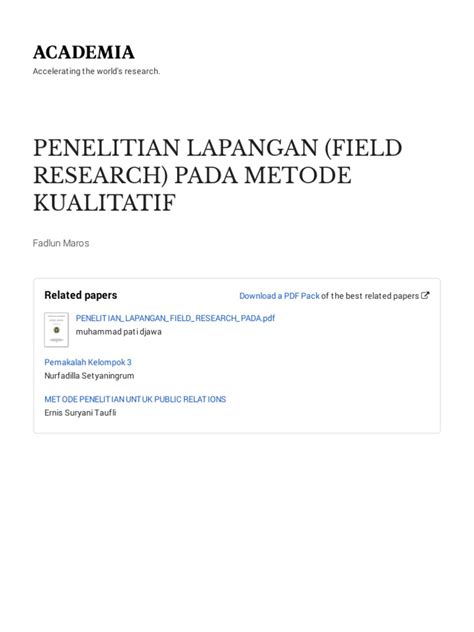 ACADEMIA
Accelerating the world's research.

PENELITIAN LAPANGAN (FIELD RESEARCH) PADA METODE KUALITATIF

Fadlun Maros

Related papers

Download a PDF Pack of the best related papers

PENELITIAN_LAPANGAN_FIELD_RESEARCH_PADA.pdf
muhammad pati djawa

Pemakalah Kelompok 3
Nurfadilla Setyaningrum

METODE PENELITIAN UNTUK PUBLIC RELATIONS
Ernis Suryani Taufli